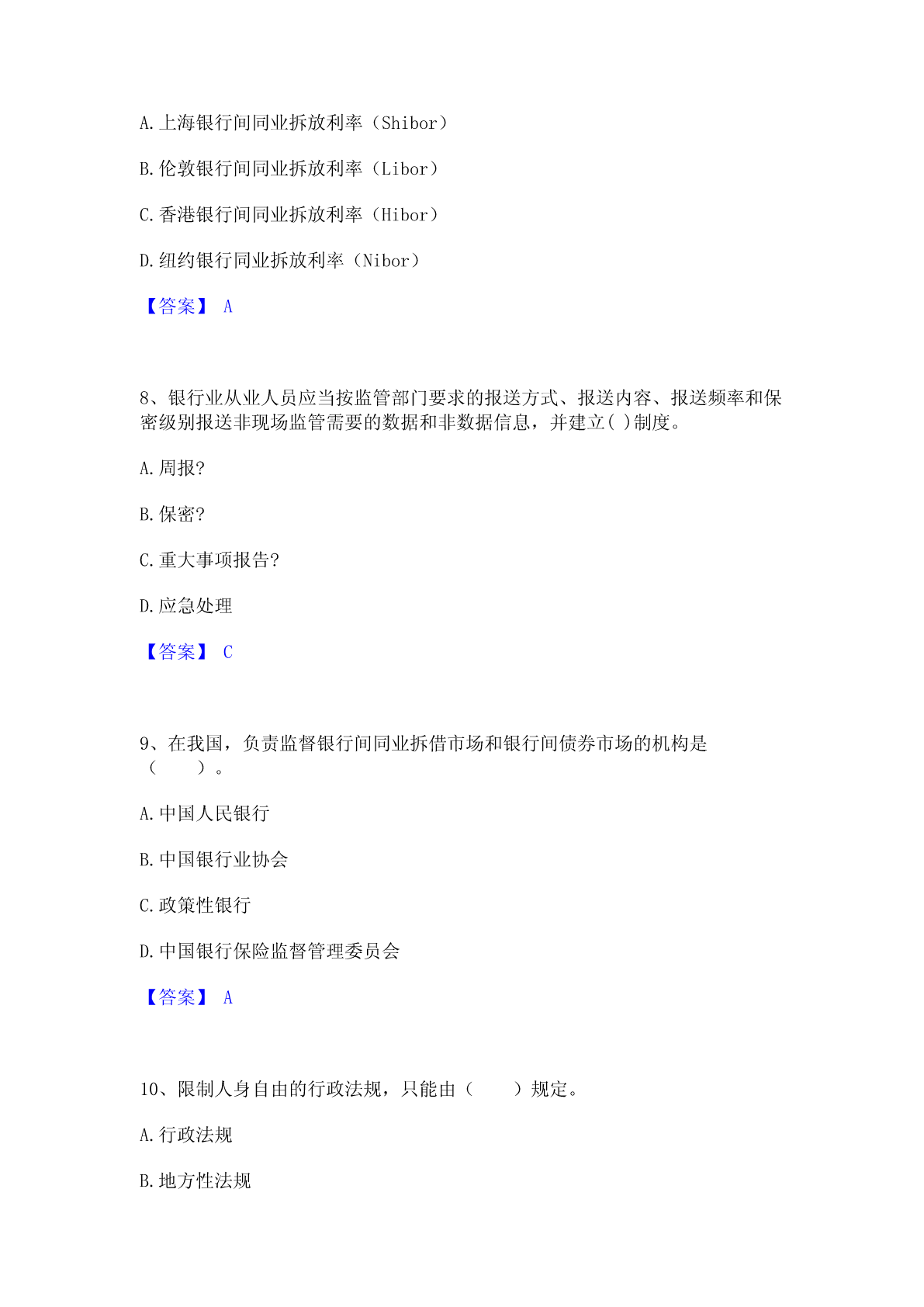 A.上海银行间同业拆放利率（Shibor）

B.伦敦银行间同业拆放利率（Libor）

C.香港银行间同业拆放利率（Hibor）

D.纽约银行同业拆放利率（Nibor）

【答案】 A

8、银行业从业人员应当按监管部门要求的报送方式、报送内容、报送频率和保密级别报送非现场监管需要的数据和非数据信息，并建立( )制度。

A.周报?

B.保密?

C.重大事项报告?

D.应急处理

【答案】 C

9、在我国，负责监督银行间同业拆借市场和银行间债券市场的机构是（　　）。

A.中国人民银行

B.中国银行业协会

C.政策性银行

D.中国银行保险监督管理委员会

【答案】 A

10、限制人身自由的行政法规，只能由（　　）规定。

A.行政法规

B.地方性法规